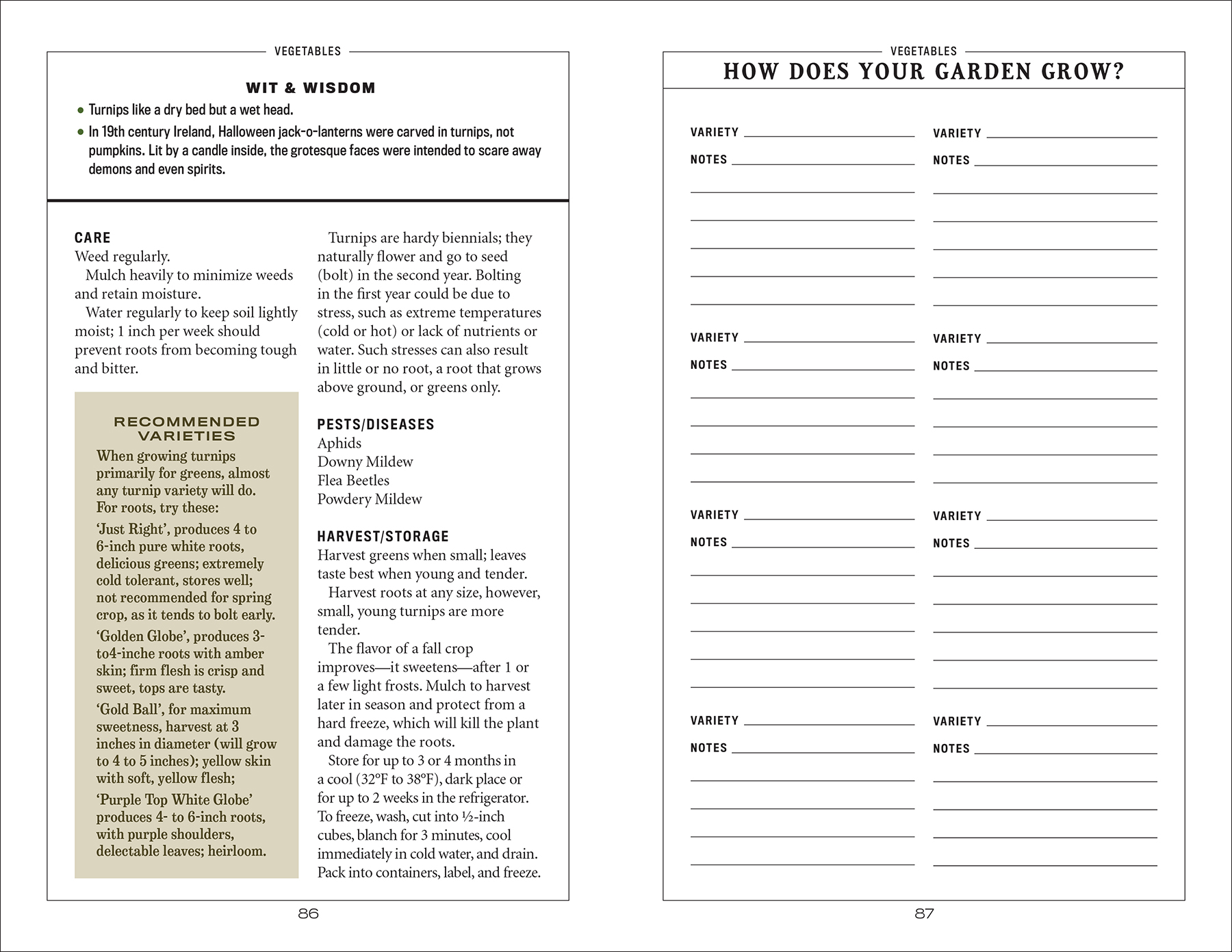 VEGETABLES

WIT & WISDOM

• Turnips like a dry bed but a wet head.

• In 19th century Ireland, Halloween jack-o-lanterns were carved in turnips, not pumpkins. Lit by a candle inside, the grotesque faces were intended to scare away demons and even spirits.

CARE
Weed regularly.

Mulch heavily to minimize weeds and retain moisture.

Water regularly to keep soil lightly moist; 1 inch per week should prevent roots from becoming tough and bitter.

RECOMMENDED VARIETIES

When growing turnips primarily for greens, almost any turnip variety will do. For roots, try these:

'Just Right', produces 4 to 6-inch pure white roots, delicious greens; extremely cold tolerant, stores well; not recommended for spring crop, as it tends to bolt early.

'Golden Globe', produces 3-to4-inche roots with amber skin; firm flesh is crisp and sweet, tops are tasty.

'Gold Ball', for maximum sweetness, harvest at 3 inches in diameter (will grow to 4 to 5 inches); yellow skin with soft, yellow flesh;

'Purple Top White Globe' produces 4- to 6-inch roots, with purple shoulders, delectable leaves; heirloom.

Turnips are hardy biennials; they naturally flower and go to seed (bolt) in the second year. Bolting in the first year could be due to stress, such as extreme temperatures (cold or hot) or lack of nutrients or water. Such stresses can also result in little or no root, a root that grows above ground, or greens only.

PESTS/DISEASES
Aphids
Downy Mildew
Flea Beetles
Powdery Mildew

HARVEST/STORAGE
Harvest greens when small; leaves taste best when young and tender.

Harvest roots at any size, however, small, young turnips are more tender.

The flavor of a fall crop improves—it sweetens—after 1 or a few light frosts. Mulch to harvest later in season and protect from a hard freeze, which will kill the plant and damage the roots.

Store for up to 3 or 4 months in a cool (32°F to 38°F), dark place or for up to 2 weeks in the refrigerator. To freeze, wash, cut into ½-inch cubes, blanch for 3 minutes, cool immediately in cold water, and drain. Pack into containers, label, and freeze.

86

VEGETABLES

HOW DOES YOUR GARDEN GROW?

VARIETY
NOTES

VARIETY
NOTES

VARIETY
NOTES

VARIETY
NOTES

VARIETY
NOTES

VARIETY
NOTES

VARIETY
NOTES

VARIETY
NOTES

87